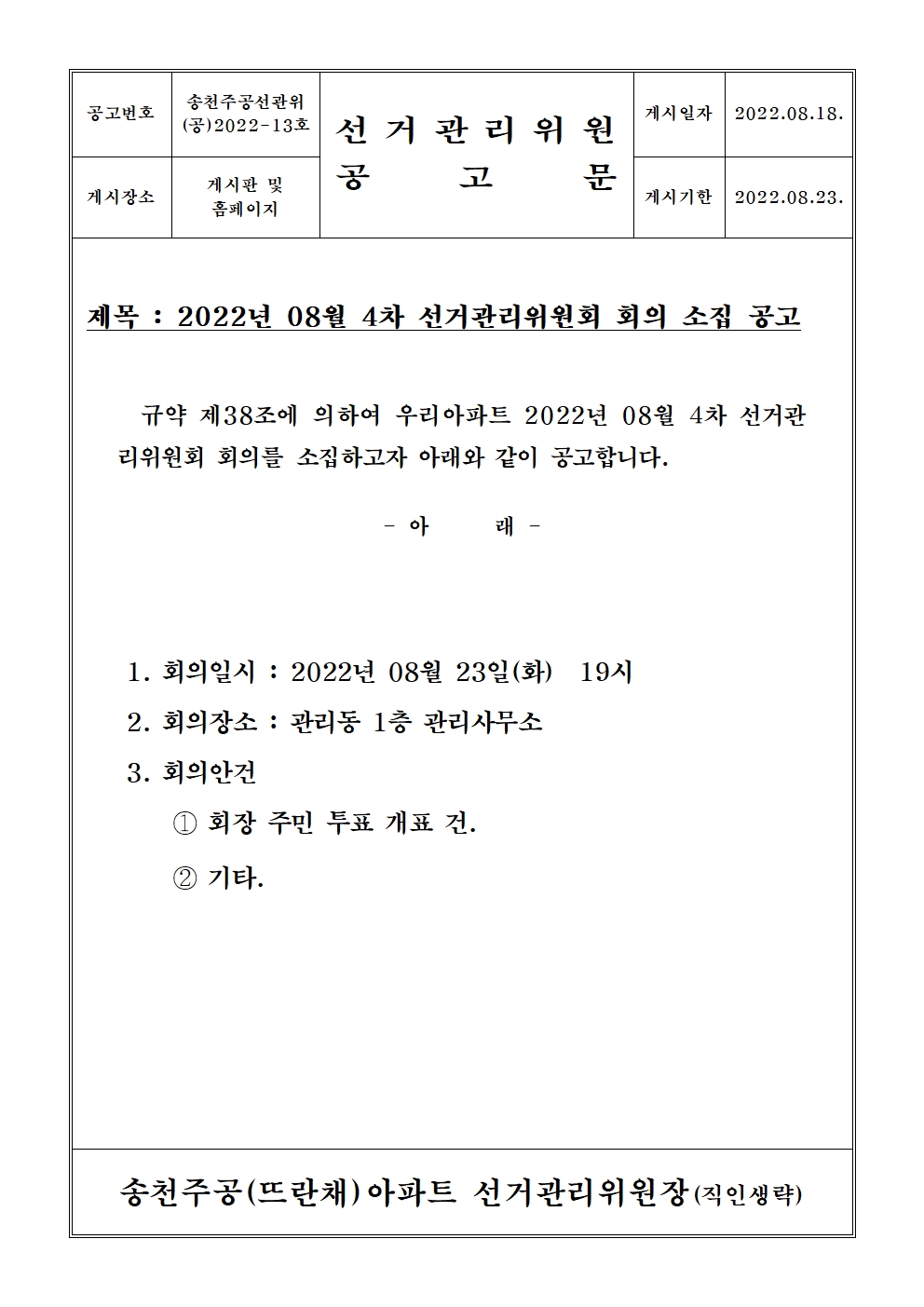 | 공고번호 | 송천주공선관위 (공)2022-13호 | 선 거 관 리 위 원 공 고 문 | 게시일자 | 2022.08.18. |
|---|---|---|---|---|
| 게시장소 | 게시판 및 홈페이지 | | 게시기한 | 2022.08.23. |

제목 : 2022년 08월 4차 선거관리위원회 회의 소집 공고

규약 제38조에 의하여 우리아파트 2022년 08월 4차 선거관리위원회 회의를 소집하고자 아래와 같이 공고합니다.

- 아 래 -

1. 회의일시 : 2022년 08월 23일(화) 19시
2. 회의장소 : 관리동 1층 관리사무소
3. 회의안건
① 회장 주민 투표 개표 건.
② 기타.

송천주공(뜨란채)아파트 선거관리위원장(직인생략)